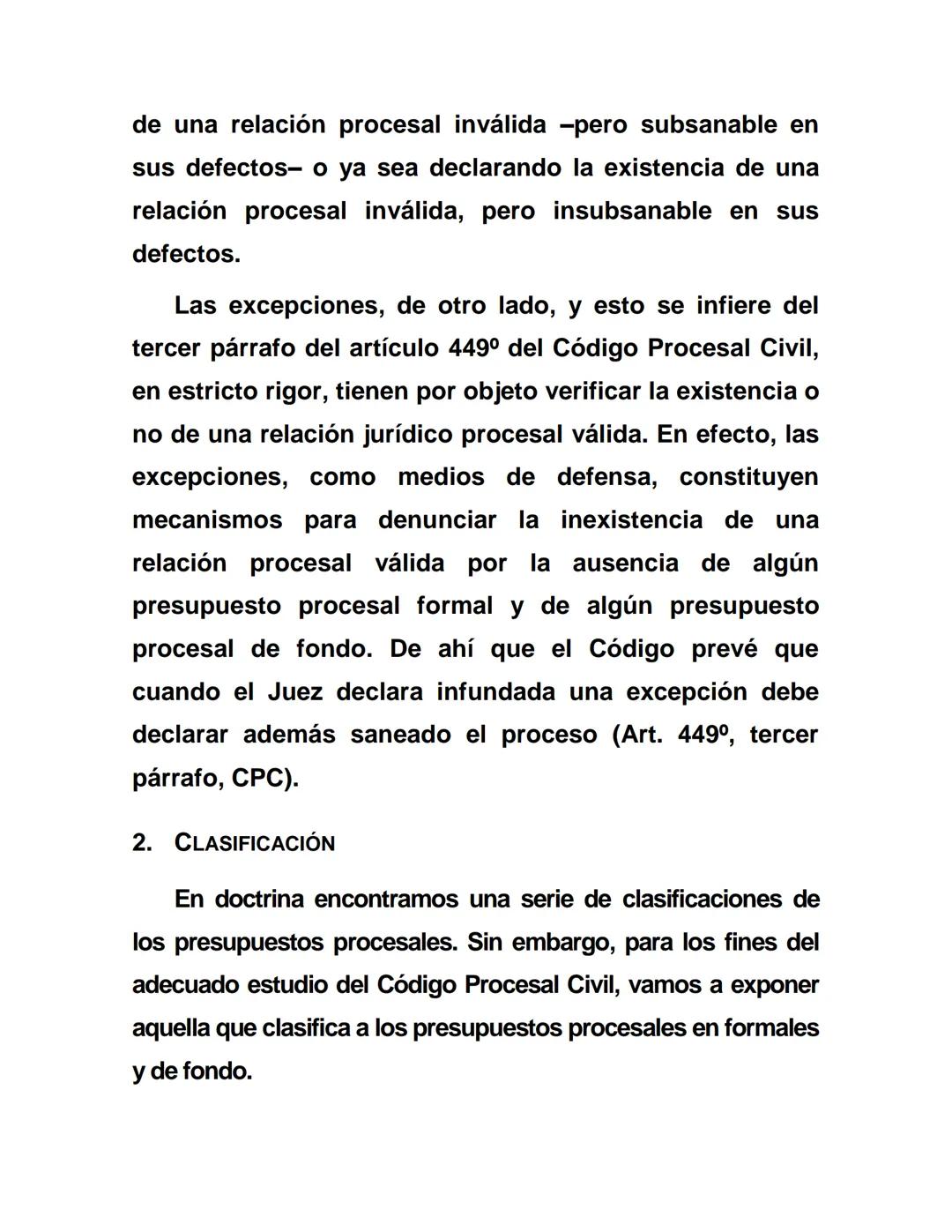 de una relación procesal inválida –pero subsanable en sus defectos– o ya sea declarando la existencia de una relación procesal inválida, pero insubsanable en sus defectos.

Las excepciones, de otro lado, y esto se infiere del tercer párrafo del artículo 449º del Código Procesal Civil, en estricto rigor, tienen por objeto verificar la existencia o no de una relación jurídico procesal válida. En efecto, las excepciones, como medios de defensa, constituyen mecanismos para denunciar la inexistencia de una relación procesal válida por la ausencia de algún presupuesto procesal formal y de algún presupuesto procesal de fondo. De ahí que el Código prevé que cuando el Juez declara infundada una excepción debe declarar además saneado el proceso (Art. 449º, tercer párrafo, CPC).

2. CLASIFICACIÓN

En doctrina encontramos una serie de clasificaciones de los presupuestos procesales. Sin embargo, para los fines del adecuado estudio del Código Procesal Civil, vamos a exponer aquella que clasifica a los presupuestos procesales en formales y de fondo.